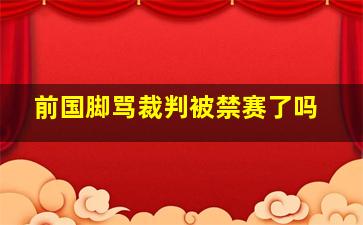 前国脚骂裁判被禁赛了吗